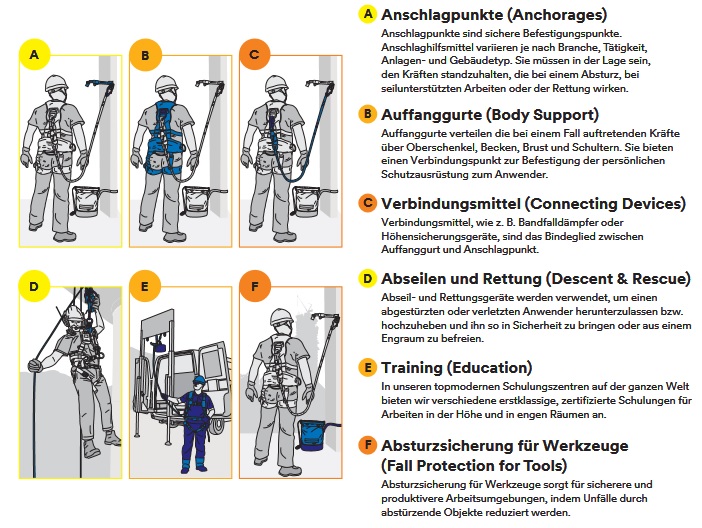 A

B

C

D

E

F

A Anschlagpunkte (Anchorages)

Anschlagpunkte sind sichere Befestigungspunkte. Anschlaghilfsmittel variieren je nach Branche, Tätigkeit, Anlagen- und Gebäudetyp. Sie müssen in der Lage sein, den Kräften standzuhalten, die bei einem Absturz, bei seilunterstützten Arbeiten oder der Rettung wirken.

B Auffanggurte (Body Support)

Auffanggurte verteilen die bei einem Fall auftretenden Kräfte über Oberschenkel, Becken, Brust und Schultern. Sie bieten einen Verbindungspunkt zur Befestigung der persönlichen Schutzausrüstung zum Anwender.

C Verbindungsmittel (Connecting Devices)

Verbindungsmittel, wie z. B. Bandfalldämpfer oder Höhensicherungsgeräte, sind das Bindeglied zwischen Auffanggurt und Anschlagpunkt.

D Abseilen und Rettung (Descent & Rescue)

Abseil- und Rettungsgeräte werden verwendet, um einen abgestürzten oder verletzten Anwender herunterzulassen bzw. hochzuheben und ihn so in Sicherheit zu bringen oder aus einem Engraum zu befreien.

E Training (Education)

In unseren topmodernen Schulungszentren auf der ganzen Welt bieten wir verschiedene erstklassige, zertifizierte Schulungen für Arbeiten in der Höhe und in engen Räumen an.

F Absturzsicherung für Werkzeuge (Fall Protection for Tools)

Absturzsicherung für Werkzeuge sorgt für sicherere und produktivere Arbeitsumgebungen, indem Unfälle durch abstürzende Objekte reduziert werden.